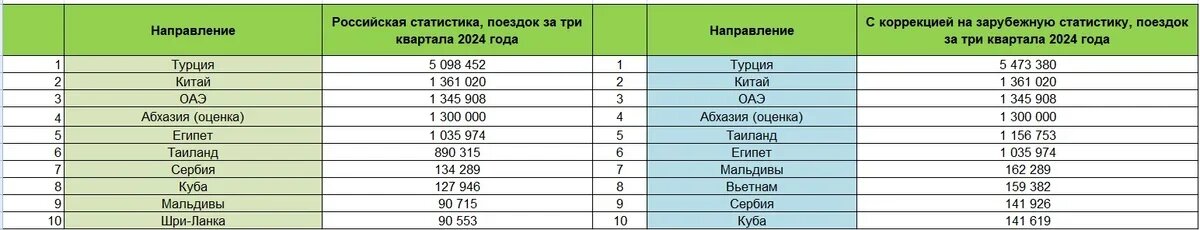 |  | Направление | Российская статистика, поездок за три квартала 2024 года |  | Направление | С коррекцией на зарубежную статистику, поездок за три квартала 2024 года |
|---|---|---|---|---|---|
| 1 | Турция | 5 098 452 | 1 | Турция | 5 473 380 |
| 2 | Китай | 1 361 020 | 2 | Китай | 1 361 020 |
| 3 | ОАЭ | 1 345 908 | 3 | ОАЭ | 1 345 908 |
| 4 | Абхазия (оценка) | 1 300 000 | 4 | Абхазия (оценка) | 1 300 000 |
| 5 | Египет | 1 035 974 | 5 | Таиланд | 1 156 753 |
| 6 | Таиланд | 890 315 | 6 | Египет | 1 035 974 |
| 7 | Сербия | 134 289 | 7 | Мальдивы | 162 289 |
| 8 | Куба | 127 946 | 8 | Вьетнам | 159 382 |
| 9 | Мальдивы | 90 715 | 9 | Сербия | 141 926 |
| 10 | Шри-Ланка | 90 553 | 10 | Куба | 141 619 |